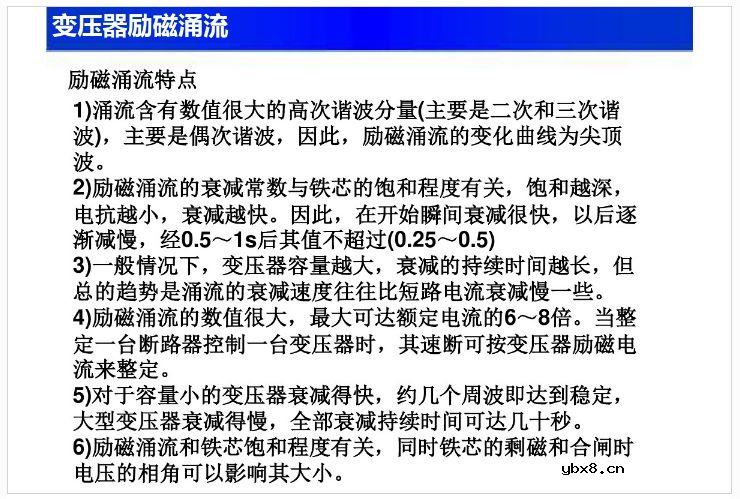 变压器励磁涌流

励磁涌流特点

1)涌流含有数值很大的高次谐波分量(主要是二次和三次谐波)，主要是偶次谐波，因此，励磁涌流的变化曲线为尖顶波。

2)励磁涌流的衰减常数与铁芯的饱和程度有关，饱和越深，电抗越小，衰减越快。因此，在开始瞬间衰减很快，以后逐渐减慢，经0.5～1s后其值不超过(0.25～0.5)

3)一般情况下，变压器容量越大，衰减的持续时间越长，但总的趋势是涌流的衰减速度往往比短路电流衰减慢一些。

4)励磁涌流的数值很大，最大可达额定电流的6～8倍。当整定一台断路器控制一台变压器时，其速断可按变压器励磁电流来整定。

5)对于容量小的变压器衰减得快，约几个周波即达到稳定，大型变压器衰减得慢，全部衰减持续时间可达几十秒。

6)励磁涌流和铁芯饱和程度有关，同时铁芯的剩磁和合闸时电压的相角可以影响其大小。

ybx8.cn